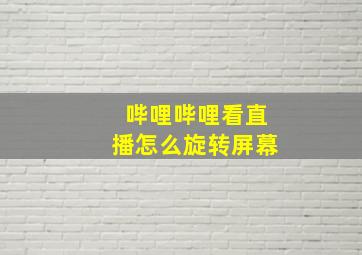 哔哩哔哩看直播怎么旋转屏幕